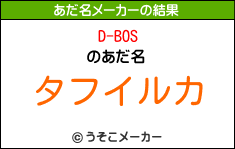 あだ名メーカーの結果

D-BOS
のあだ名

タフイルカ

© うそこメーカー